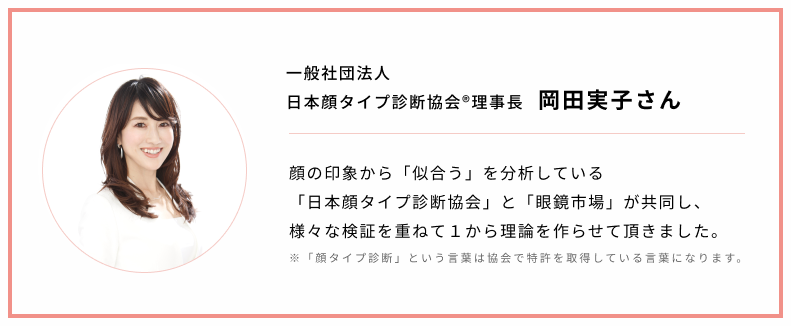 一般社団法人
日本顔タイプ診断協会®理事長 岡田実子さん

顔の印象から「似合う」を分析している「日本顔タイプ診断協会」と「眼鏡市場」が共同し、様々な検証を重ねて１から理論を作らせて頂きました。

※「顔タイプ診断」という言葉は協会で特許を取得している言葉になります。